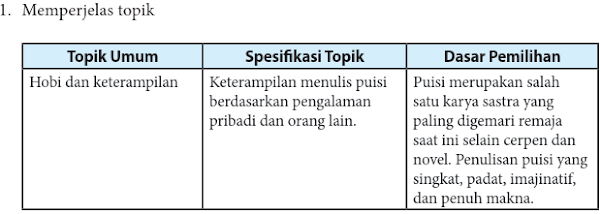 1. Memperjelas topik

| Topik Umum | Spesifikasi Topik | Dasar Pemilihan |
|---|---|---|
| Hobi dan keterampilan | Keterampilan menulis puisi berdasarkan pengalaman pribadi dan orang lain. | Puisi merupakan salah satu karya sastra yang paling digemari remaja saat ini selain cerpen dan novel. Penulisan puisi yang singkat, padat, imajinatif, dan penuh makna. |